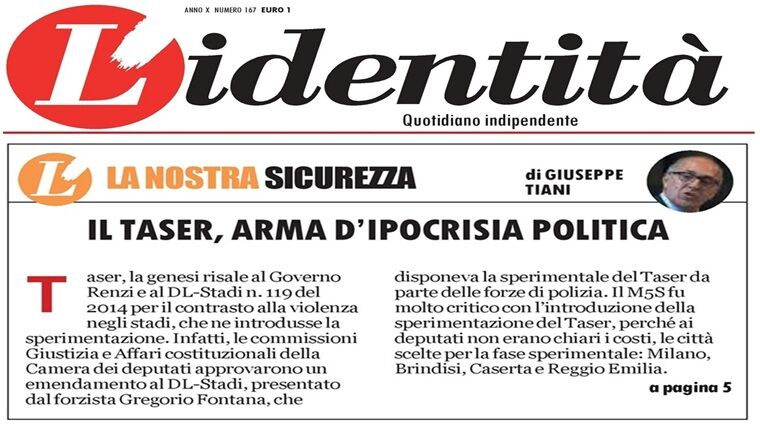 ANNO X NUMERO 167 EURO 1

L'identità

Quotidiano indipendente

L LA NOSTRA SICUREZZA

di GIUSEPPE TIANI

IL TASER, ARMA D'IPOCRISIA POLITICA

Taser, la genesi risale al Governo Renzi e al DL-Stadi n. 119 del 2014 per il contrasto alla violenza negli stadi, che ne introdusse la sperimentazione. Infatti, le commissioni Giustizia e Affari costituzionali della Camera dei deputati approvarono un emendamento al DL-Stadi, presentato dal forzista Gregorio Fontana, che disponeva la sperimentale del Taser da parte delle forze di polizia. Il M5S fu molto critico con l'introduzione della sperimentazione del Taser, perché ai deputati non erano chiari i costi, le città scelte per la fase sperimentale: Milano, Brindisi, Caserta e Reggio Emilia.

a pagina 5